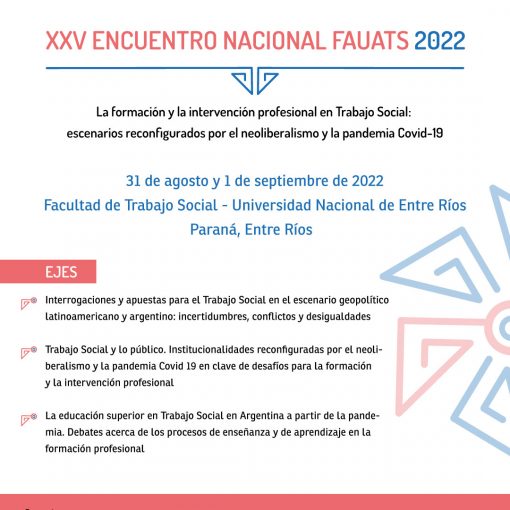 XXV ENCUENTRO NACIONAL FAUATS 2022

La formación y la intervención profesional en Trabajo Social: escenarios reconfigurados por el neoliberalismo y la pandemia Covid-19

31 de agosto y 1 de septiembre de 2022
Facultad de Trabajo Social - Universidad Nacional de Entre Ríos
Paraná, Entre Ríos

EJES

Interrogaciones y apuestas para el Trabajo Social en el escenario geopolítico latinoamericano y argentino: incertidumbres, conflictos y desigualdades

Trabajo Social y lo público. Institucionalidades reconfiguradas por el neoliberalismo y la pandemia Covid 19 en clave de desafíos para la formación y la intervención profesional

La educación superior en Trabajo Social en Argentina a partir de la pandemia. Debates acerca de los procesos de enseñanza y de aprendizaje en la formación profesional